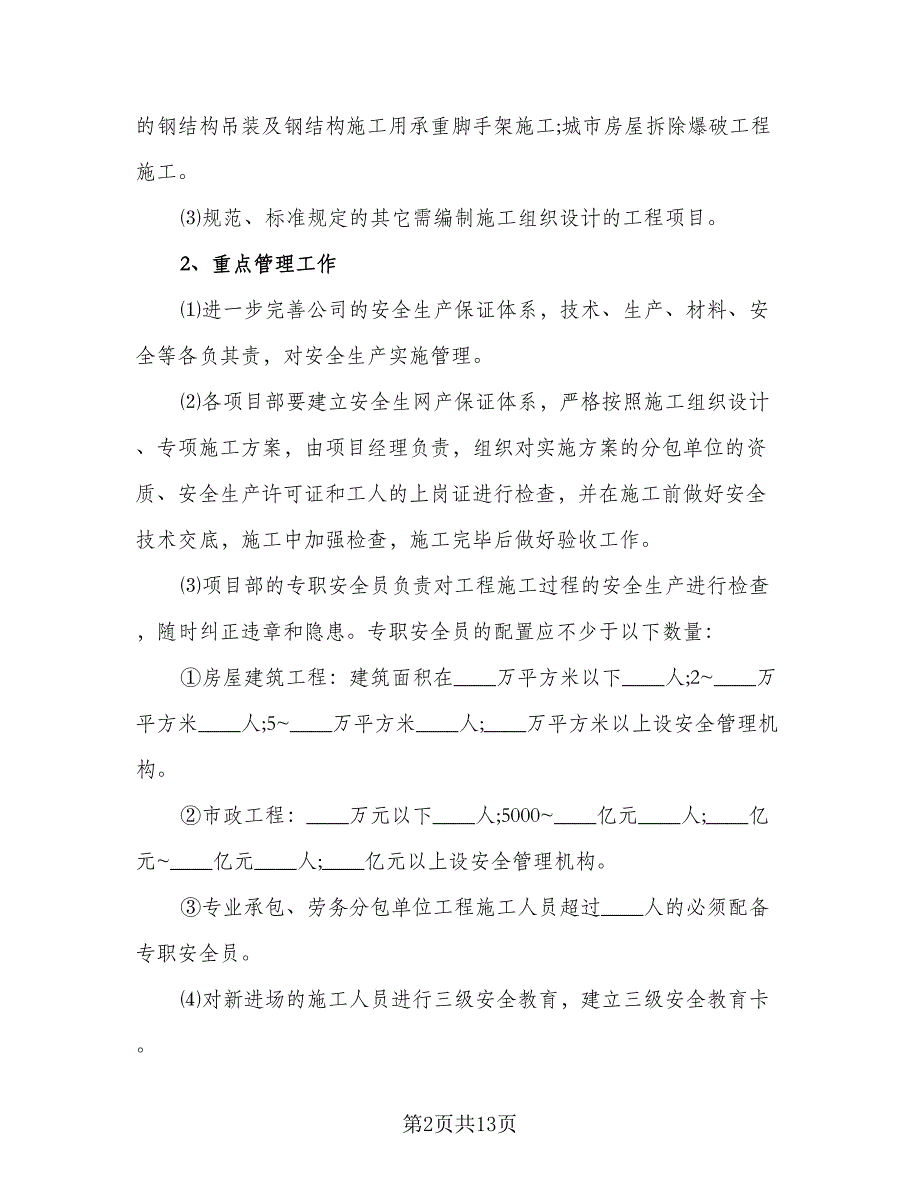 的钢结构吊装及钢结构施工用承重脚手架施工;城市房屋拆除爆破工程施工。

⑶规范、标准规定的其它需编制施工组织设计的工程项目。

2、重点管理工作

⑴进一步完善公司的安全生产保证体系，技术、生产、材料、安全等各负其责，对安全生产实施管理。

⑵各项目部要建立安全生网产保证体系，严格按照施工组织设计、专项施工方案，由项目经理负责，组织对实施方案的分包单位的资质、安全生产许可证和工人的上岗证进行检查，并在施工前做好安全技术交底，施工中加强检查，施工完毕后做好验收工作。

⑶项目部的专职安全员负责对工程施工过程的安全生产进行检查，随时纠正违章和隐患。专职安全员的配置应不少于以下数量:

①房屋建筑工程：建筑面积在____万平方米以下____人;2~____万平方米____人;5~____万平方米____人;____万平方米以上设安全管理机构。

②市政工程：____万元以下____人;5000~____亿元____人;____亿元~____亿元____人;____亿元以上设安全管理机构。

③专业承包、劳务分包单位工程施工人员超过____人的必须配备专职安全员。

⑷对新进场的施工人员进行三级安全教育，建立三级安全教育卡。

第2页共13页